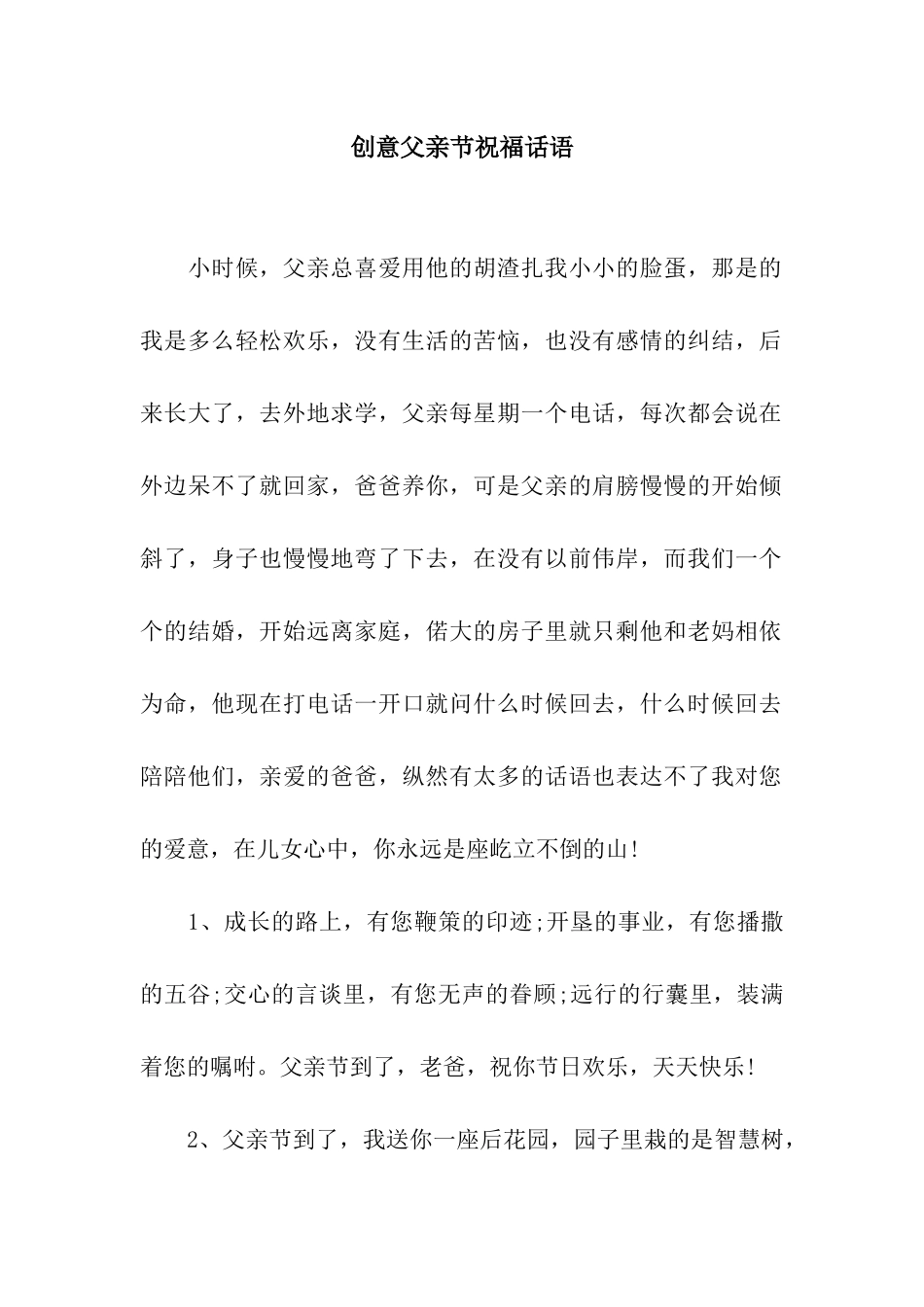 创意父亲节祝福话语

小时候，父亲总喜爱用他的胡渣扎我小小的脸蛋，那是的我是多么轻松欢乐，没有生活的苦恼，也没有感情的纠结，后来长大了，去外地求学，父亲每星期一个电话，每次都会说在外边呆不了就回家，爸爸养你，可是父亲的肩膀慢慢的开始倾斜了，身子也慢慢地弯了下去，在没有以前伟岸，而我们一个个的结婚，开始远离家庭，偌大的房子里就只剩他和老妈相依为命，他现在打电话一开口就问什么时候回去，什么时候回去陪陪他们，亲爱的爸爸，纵然有太多的话语也表达不了我对您的爱意，在儿女心中，你永远是座屹立不倒的山!

1、成长的路上，有您鞭策的印迹;开垦的事业，有您播撒的五谷;交心的言谈里，有您无声的眷顾;远行的行囊里，装满着您的嘱咐。父亲节到了，老爸，祝你节日欢乐，天天快乐!

2、父亲节到了，我送你一座后花园，园子里栽的是智慧树，